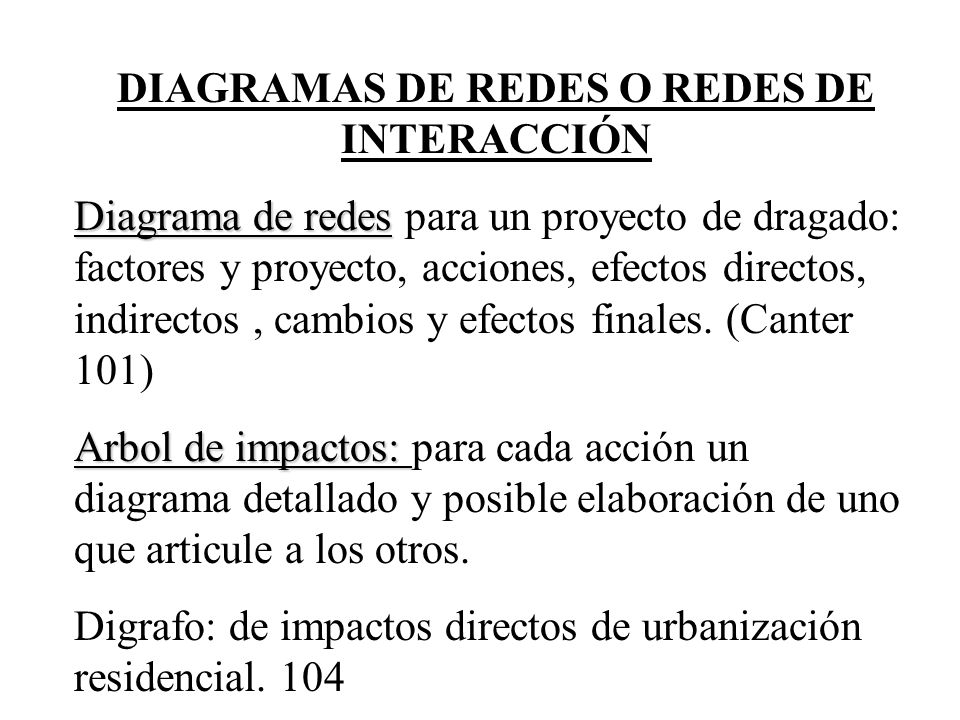 DIAGRAMAS DE REDES O REDES DE INTERACCIÓN

Diagrama de redes para un proyecto de dragado: factores y proyecto, acciones, efectos directos, indirectos , cambios y efectos finales. (Canter 101)

Arbol de impactos: para cada acción un diagrama detallado y posible elaboración de uno que articule a los otros.

Digrafo: de impactos directos de urbanización residencial. 104